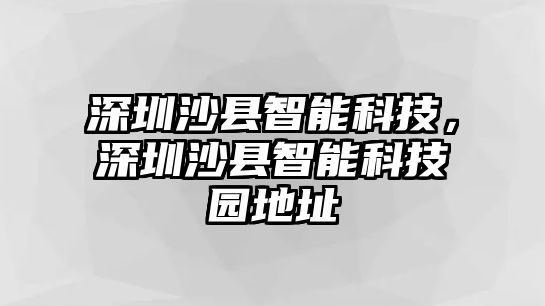 深圳沙县智能科技，深圳沙县智能科技园地址